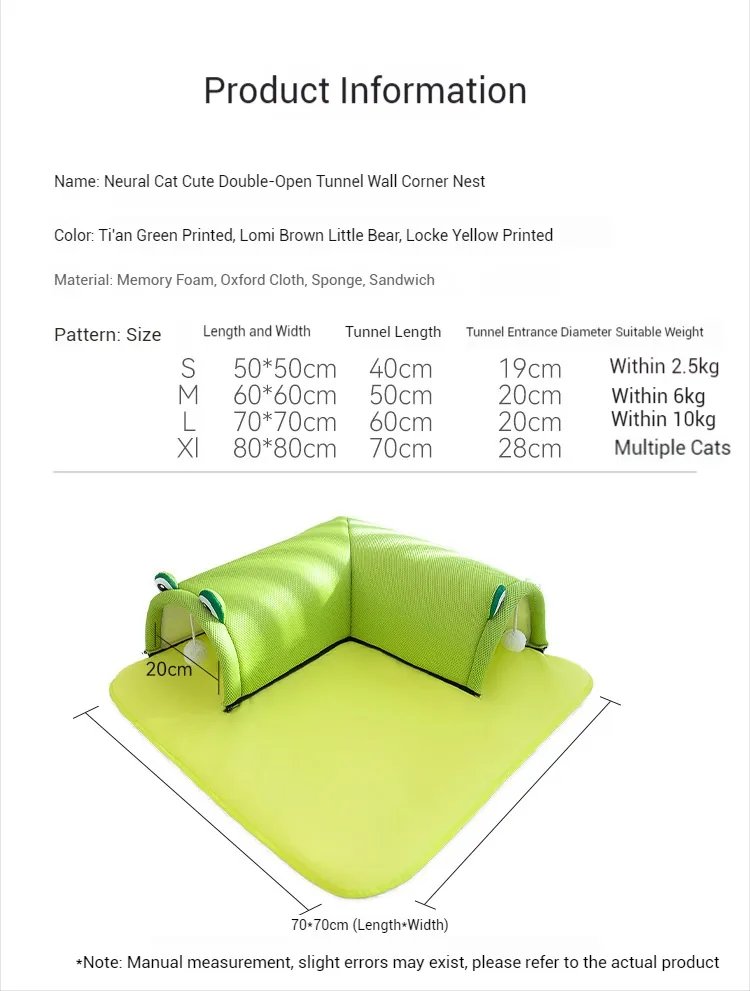 Product Information

Name: Neural Cat Cute Double-Open Tunnel Wall Corner Nest

Color: Ti'an Green Printed, Lomi Brown Little Bear, Locke Yellow Printed

Material: Memory Foam, Oxford Cloth, Sponge, Sandwich

| Pattern: Size | Length and Width | Tunnel Length | Tunnel Entrance Diameter | Suitable Weight |
|---|---|---|---|---|
| S | 50*50cm | 40cm | 19cm | Within 2.5kg |
| M | 60*60cm | 50cm | 20cm | Within 6kg |
| L | 70*70cm | 60cm | 20cm | Within 10kg |
| Xl | 80*80cm | 70cm | 28cm | Multiple Cats |

20cm

70*70cm (Length*Width)

*Note: Manual measurement, slight errors may exist, please refer to the actual product